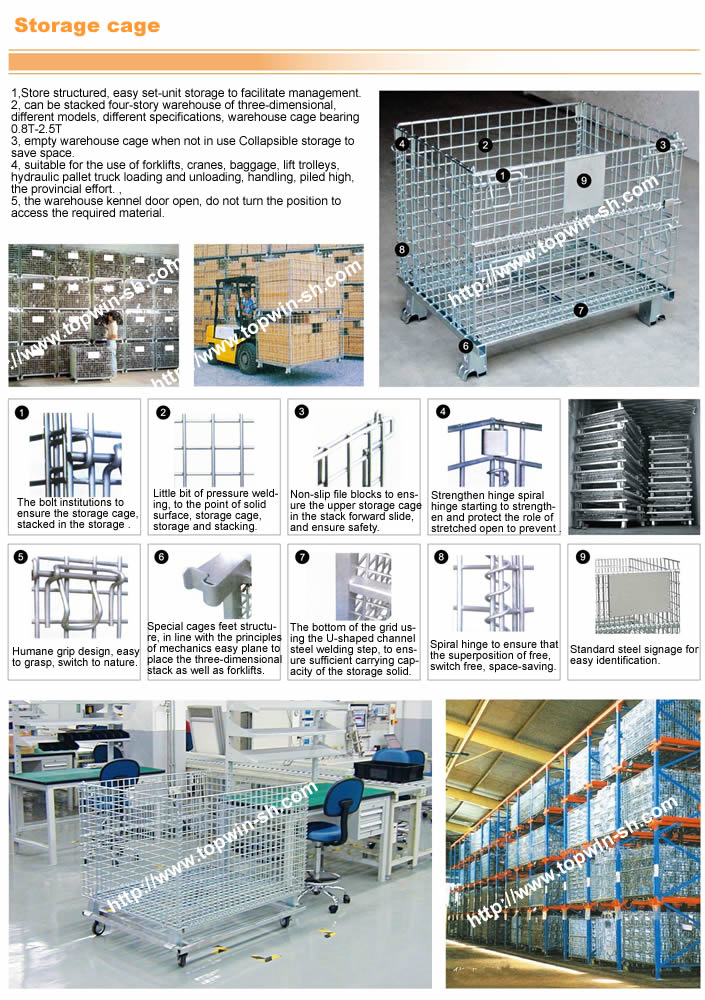 Storage cage

1,Store structured, easy set-unit storage to facilitate management.
2, can be stacked four-story warehouse of three-dimensional, different models, different specifications, warehouse cage bearing 0.8T-2.5T
3, empty warehouse cage when not in use Collapsible storage to save space.
4, suitable for the use of forklifts, cranes, baggage, lift trolleys, hydraulic pallet truck loading and unloading, handling, piled high, the provincial effort. ,
5, the warehouse kennel door open, do not turn the position to access the required material.

http://www.topwin-sh.com

http://www.topwin-sh.com

4 2 3 1 9 8 7 6

http://www.topwin-sh.com

1 The bolt institutions to ensure the storage cage, stacked in the storage .

2 Little bit of pressure welding, to the point of solid surface, storage cage, storage and stacking.

3 Non-slip file blocks to ensure the upper storage cage in the stack forward slide, and ensure safety.

4 Strengthen hinge spiral hinge starting to strengthen and protect the role of stretched open to prevent

5 Humane grip design, easy to grasp, switch to nature.

6 Special cages feet structure, in line with the principles of mechanics easy plane to place the three-dimensional stack as well as forklifts.

7 The bottom of the grid using the U-shaped channel steel welding step, to ensure sufficient carrying capacity of the storage solid.

8 Spiral hinge to ensure that the superposition of free, switch free, space-saving.

9 Standard steel signage for easy identification.

http://www.topwin-sh.com

http://www.topwin-sh.com